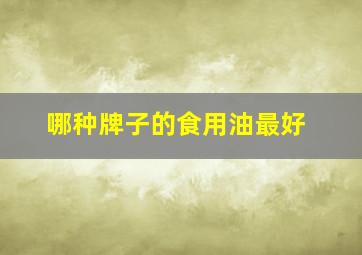 哪种牌子的食用油最好